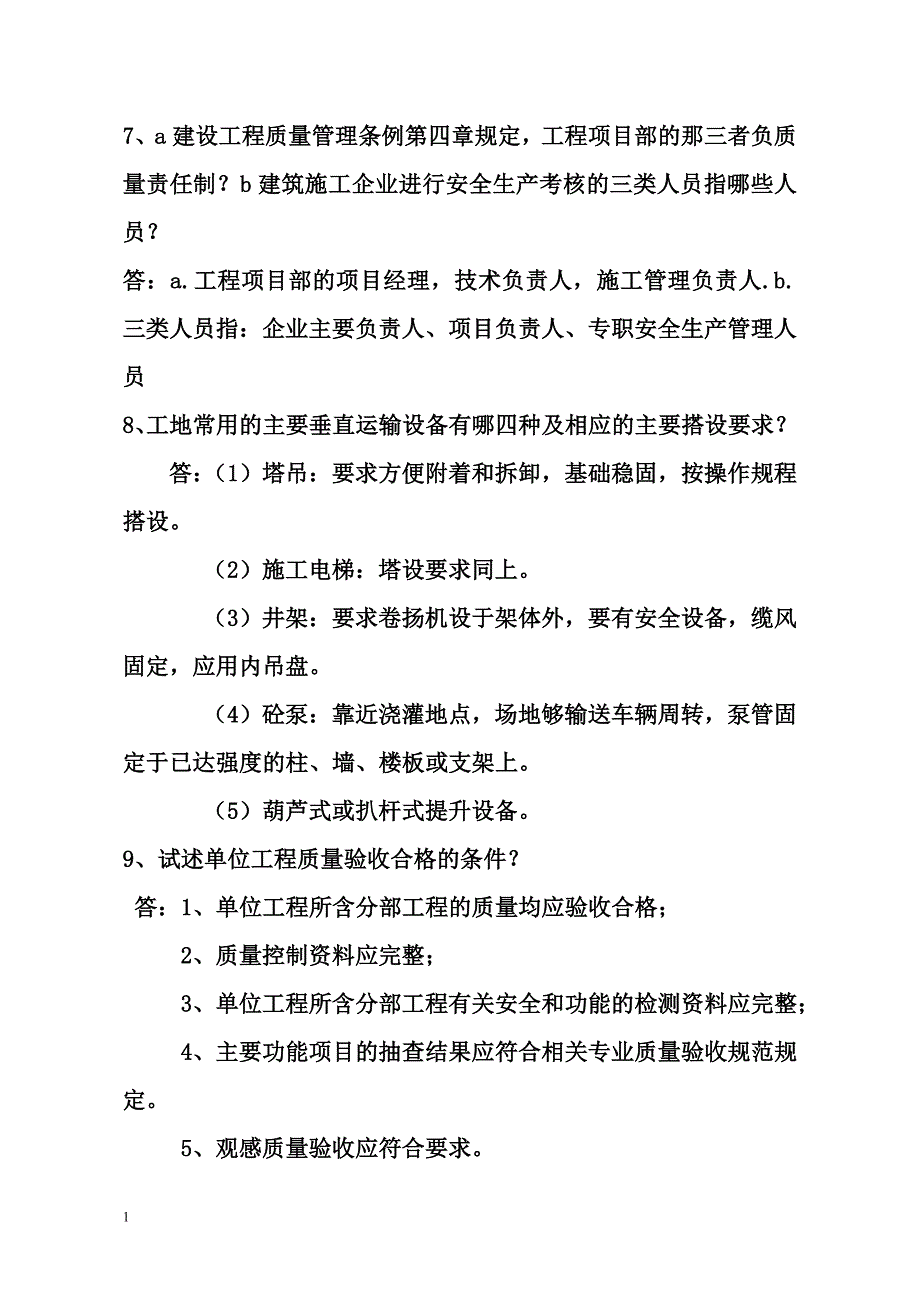 7、a 建设工程质量管理条例第四章规定，工程项目部的那三者负质量责任制？b 建筑施工企业进行安全生产考核的三类人员指哪些人员？

答：a.工程项目部的项目经理，技术负责人，施工管理负责人.b.三类人员指：企业主要负责人、项目负责人、专职安全生产管理人员

8、工地常用的主要垂直运输设备有哪四种及相应的主要搭设要求？

答：（1）塔吊：要求方便附着和拆卸，基础稳固，按操作规程搭设。

（2）施工电梯：塔设要求同上。

（3）井架：要求卷扬机设于架体外，要有安全设备，缆风固定，应用内吊盘。

（4）砼泵：靠近浇灌地点，场地够输送车辆周转，泵管固定于已达强度的柱、墙、楼板或支架上。

（5）葫芦式或扒杆式提升设备。

9、试述单位工程质量验收合格的条件？

答：1、单位工程所含分部工程的质量均应验收合格；

2、质量控制资料应完整；

3、单位工程所含分部工程有关安全和功能的检测资料应完整；

4、主要功能项目的抽查结果应符合相关专业质量验收规范规定。

5、观感质量验收应符合要求。

1